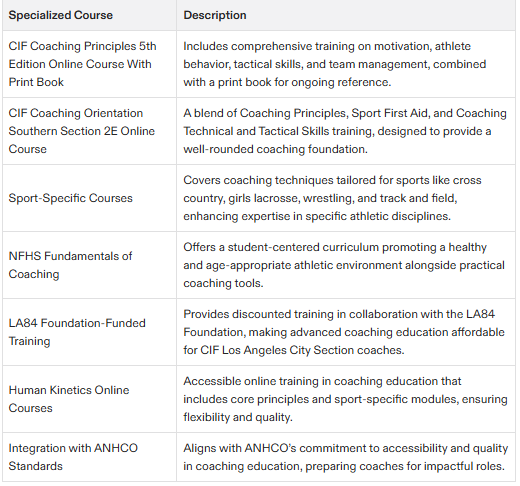 | Specialized Course | Description |
|---|---|
| CIF Coaching Principles 5th Edition Online Course With Print Book | Includes comprehensive training on motivation, athlete behavior, tactical skills, and team management, combined with a print book for ongoing reference. |
| CIF Coaching Orientation Southern Section 2E Online Course | A blend of Coaching Principles, Sport First Aid, and Coaching Technical and Tactical Skills training, designed to provide a well-rounded coaching foundation. |
| Sport-Specific Courses | Covers coaching techniques tailored for sports like cross country, girls lacrosse, wrestling, and track and field, enhancing expertise in specific athletic disciplines. |
| NFHS Fundamentals of Coaching | Offers a student-centered curriculum promoting a healthy and age-appropriate athletic environment alongside practical coaching tools. |
| LA84 Foundation-Funded Training | Provides discounted training in collaboration with the LA84 Foundation, making advanced coaching education affordable for CIF Los Angeles City Section coaches. |
| Human Kinetics Online Courses | Accessible online training in coaching education that includes core principles and sport-specific modules, ensuring flexibility and quality. |
| Integration with ANHCO Standards | Aligns with ANHCO's commitment to accessibility and quality in coaching education, preparing coaches for impactful roles. |